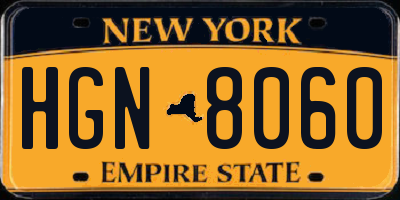 NEW YORK

HGN 8060

EMPIRE STATE